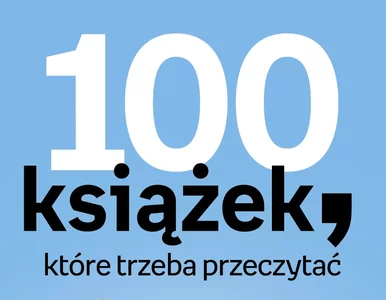 100
książek,
które trzeba przeczytać